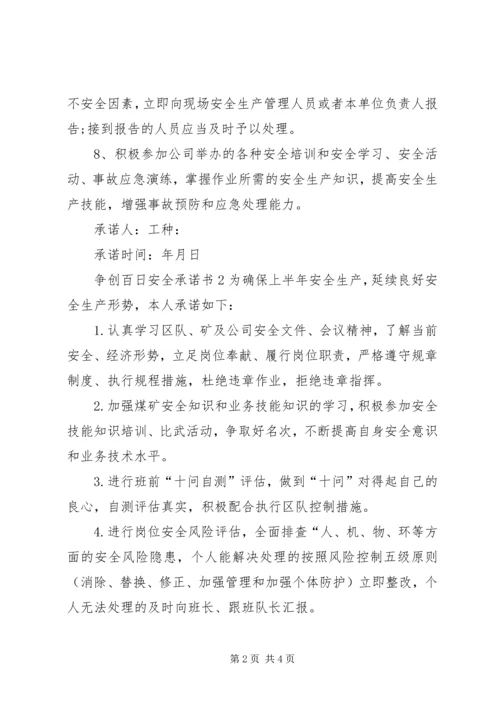 不安全因素，立即向现场安全生产管理人员或者本单位负责人报告；接到报告的人员应当及时予以处理。

8、积极参加公司举办的各种安全培训和安全学习、安全活动、事故应急演练，掌握作业所需的安全生产知识，提高安全生产技能，增强事故预防和应急处理能力。

承诺人：工种：

承诺时间：年月日

争创百日安全承诺书 2 为确保上半年安全生产，延续良好安全生产形势，本人承诺如下：

1. 认真学习区队、矿及公司安全文件、会议精神，了解当前安全、经济形势，立足岗位奉献、履行岗位职责，严格遵守规章制度、执行规程措施，杜绝违章作业，拒绝违章指挥。

2. 加强煤矿安全知识和业务技能知识的学习，积极参加安全技能知识培训、比武活动，争取好名次，不断提高自身安全意识和业务技术水平。

3. 进行班前“十问自测”评估，做到“十问”对得起自己的良心，自测评估真实，积极配合执行区队控制措施。

4. 进行岗位安全风险评估，全面排查“人、机、物、环等方面的安全风险隐患，个人能解决处理的按照风险控制五级原则（消除、替换、修正、加强管理和加强个体防护）立即整改，个人无法处理的及时向班长、跟班队长汇报。

第 2 页 共 4 页